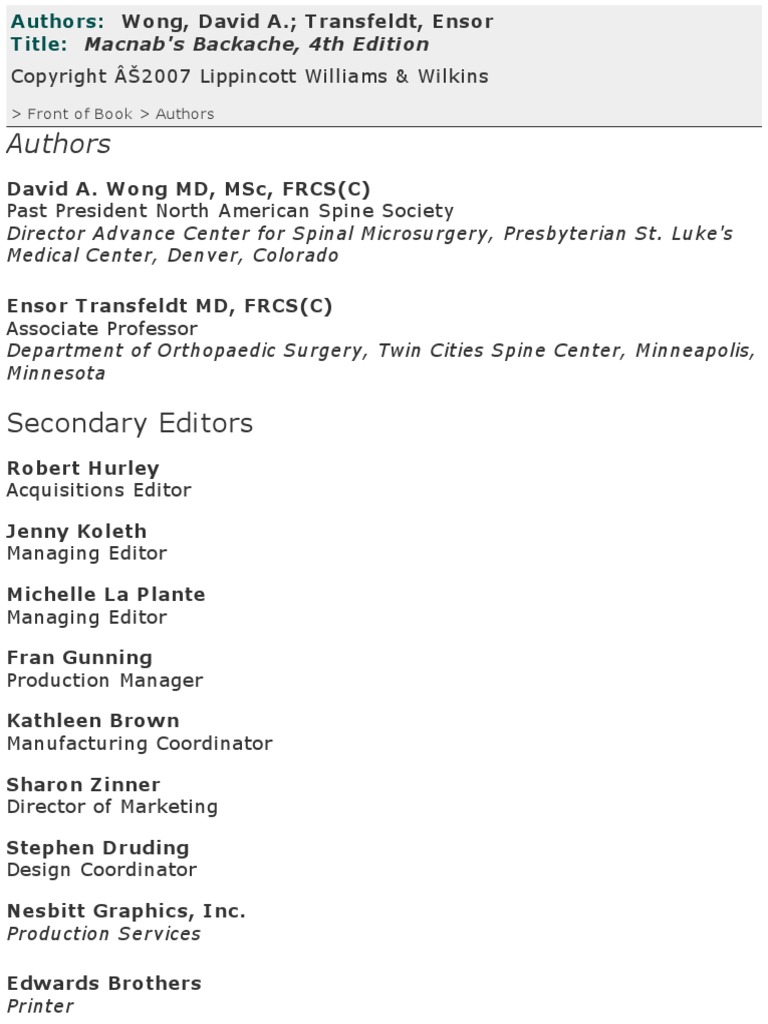 Authors: Wong, David A.; Transfeldt, Ensor
Title: Macnab's Backache, 4th Edition

Copyright ÂŠ2007 Lippincott Williams & Wilkins

> Front of Book > Authors

Authors

David A. Wong MD, MSc, FRCS(C)
Past President North American Spine Society
Director Advance Center for Spinal Microsurgery, Presbyterian St. Luke's Medical Center, Denver, Colorado

Ensor Transfeldt MD, FRCS(C)
Associate Professor
Department of Orthopaedic Surgery, Twin Cities Spine Center, Minneapolis, Minnesota

Secondary Editors

Robert Hurley
Acquisitions Editor

Jenny Koleth
Managing Editor

Michelle La Plante
Managing Editor

Fran Gunning
Production Manager

Kathleen Brown
Manufacturing Coordinator

Sharon Zinner
Director of Marketing

Stephen Druding
Design Coordinator

Nesbitt Graphics, Inc.
Production Services

Edwards Brothers
Printer